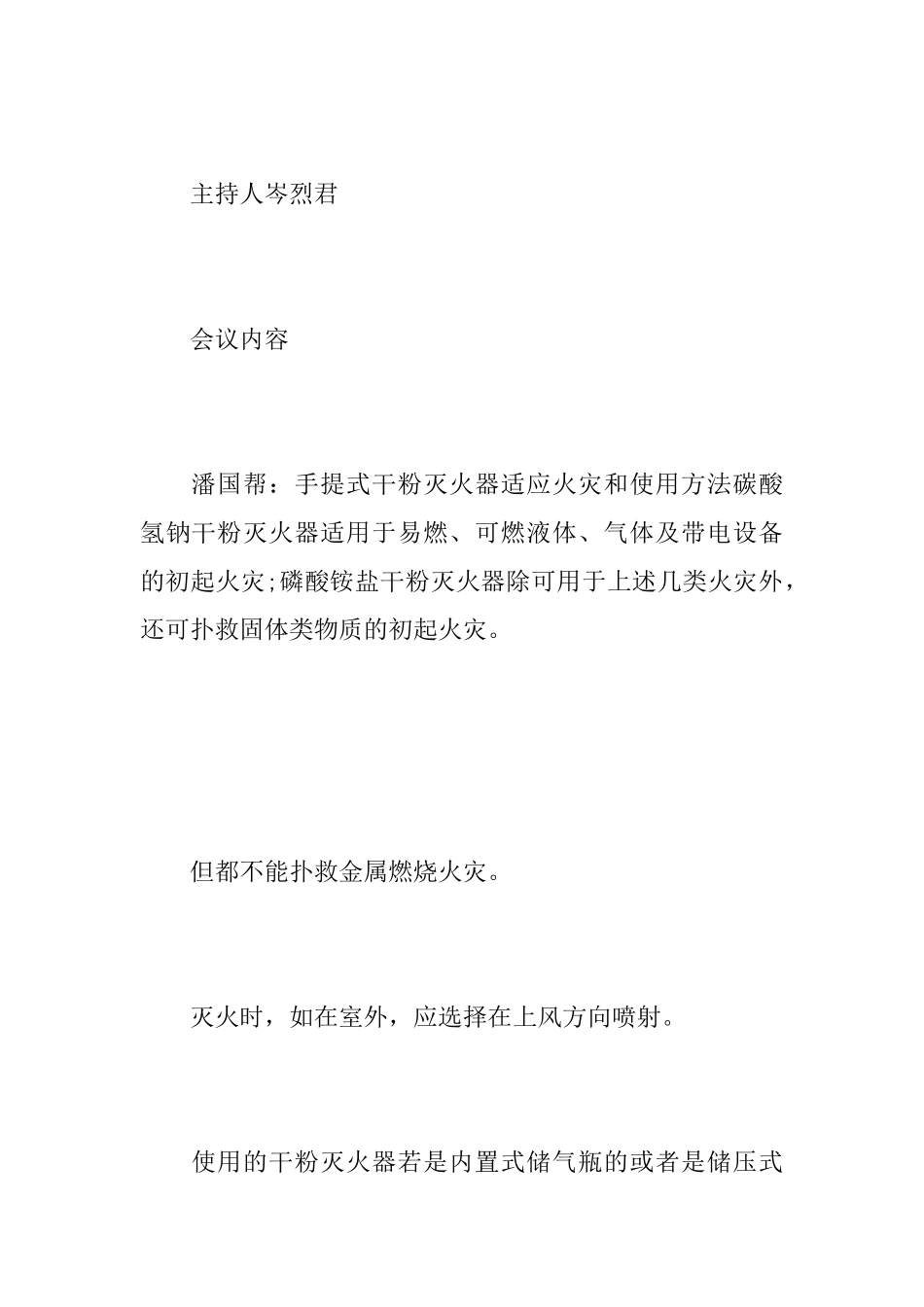 主持人岑烈君

会议内容

潘国帮：手提式干粉灭火器适应火灾和使用方法碳酸氢钠干粉灭火器适用于易燃、可燃液体、气体及带电设备的初起火灾;磷酸铵盐干粉灭火器除可用于上述几类火灾外，还可扑救固体类物质的初起火灾。

但都不能扑救金属燃烧火灾。

灭火时，如在室外，应选择在上风方向喷射。

使用的干粉灭火器若是内置式储气瓶的或者是储压式